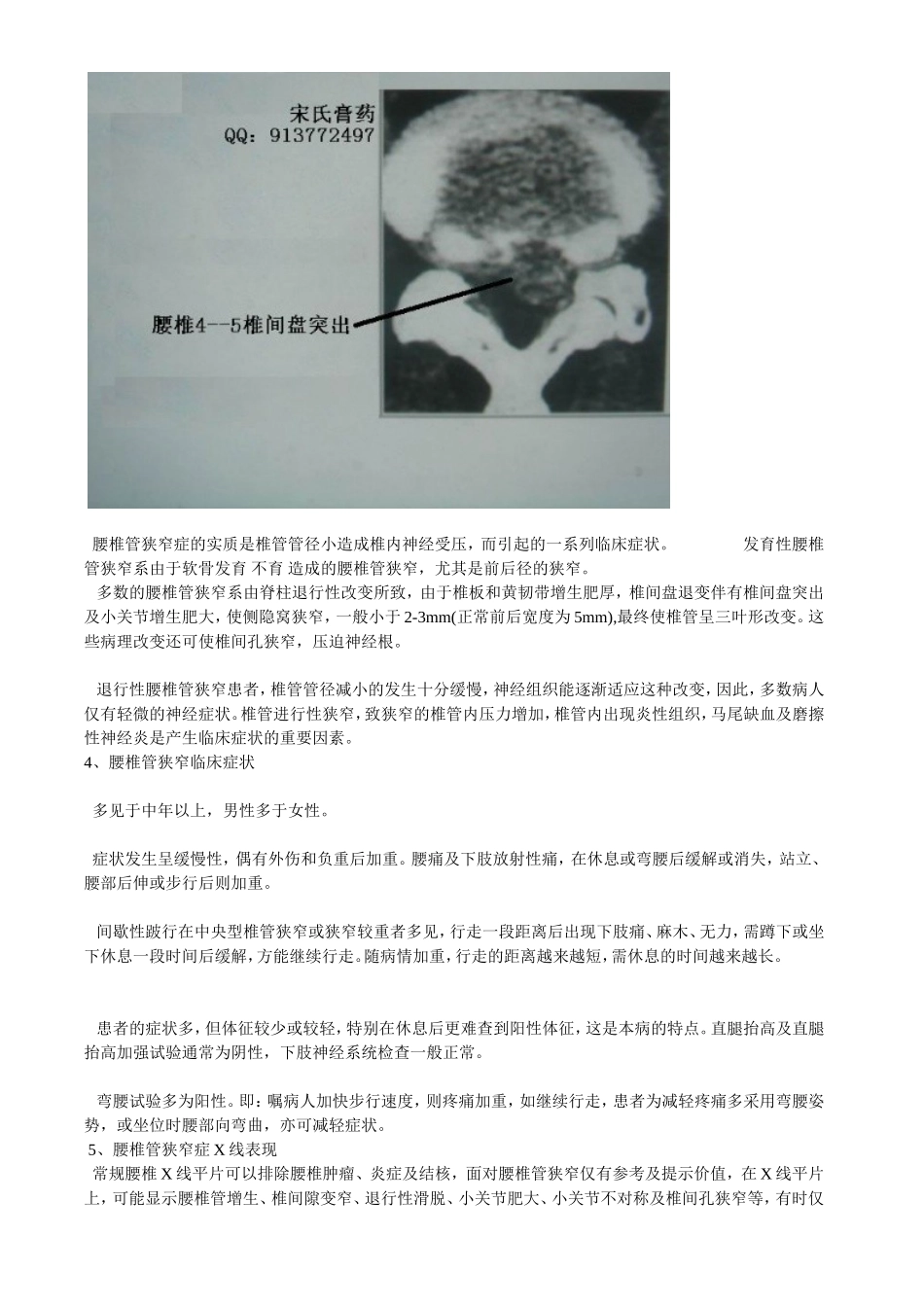 宋氏膏药
QQ：913772497

腰椎4--5椎间盘突出

腰椎管狭窄症的实质是椎管管径小造成椎内神经受压，而引起的一系列临床症状。 发育性腰椎管狭窄系由于软骨发育 不育 造成的腰椎管狭窄，尤其是前后径的狭窄。
多数的腰椎管狭窄系由脊柱退行性改变所致，由于椎板和黄韧带增生肥厚，椎间盘退变伴有椎间盘突出及小关节增生肥大，使侧隐窝狭窄，一般小于 2-3mm(正常前后宽度为 5mm),最终使椎管呈三叶形改变。这些病理改变还可使椎间孔狭窄，压迫神经根。

退行性腰椎管狭窄患者，椎管管径减小的发生十分缓慢，神经组织能逐渐适应这种改变，因此，多数病人仅有轻微的神经症状。椎管进行性狭窄，致狭窄的椎管内压力增加，椎管内出现炎性组织，马尾缺血及磨擦性神经炎是产生临床症状的重要因素。
4、腰椎管狭窄临床症状

多见于中年以上，男性多于女性。

症状发生呈缓慢性，偶有外伤和负重后加重。腰痛及下肢放射性痛，在休息或弯腰后缓解或消失，站立、腰部后伸或步行后则加重。

间歇性跛行在中央型椎管狭窄或狭窄较重者多见，行走一段距离后出现下肢痛、麻木、无力，需蹲下或坐下休息一段时间后缓解，方能继续行走。随病情加重，行走的距离越来越短，需休息的时间越来越长。

患者的症状多，但体征较少或较轻，特别在休息后更难查到阳性体征，这是本病的特点。直腿抬高及直腿抬高加强试验通常为阴性，下肢神经系统检查一般正常。

弯腰试验多为阳性。即：嘱病人加快步行速度，则疼痛加重，如继续行走，患者为减轻疼痛多采用弯腰姿势，或坐位时腰部向弯曲，亦可减轻症状。
5、腰椎管狭窄症 X 线表现
常规腰椎 X 线平片可以排除腰椎肿瘤、炎症及结核，面对腰椎管狭窄仅有参考及提示价值，在 X 线平片上，可能显示腰椎管增生、椎间隙变窄、退行性滑脱、小关节肥大、小关节不对称及椎间孔狭窄等，有时仅